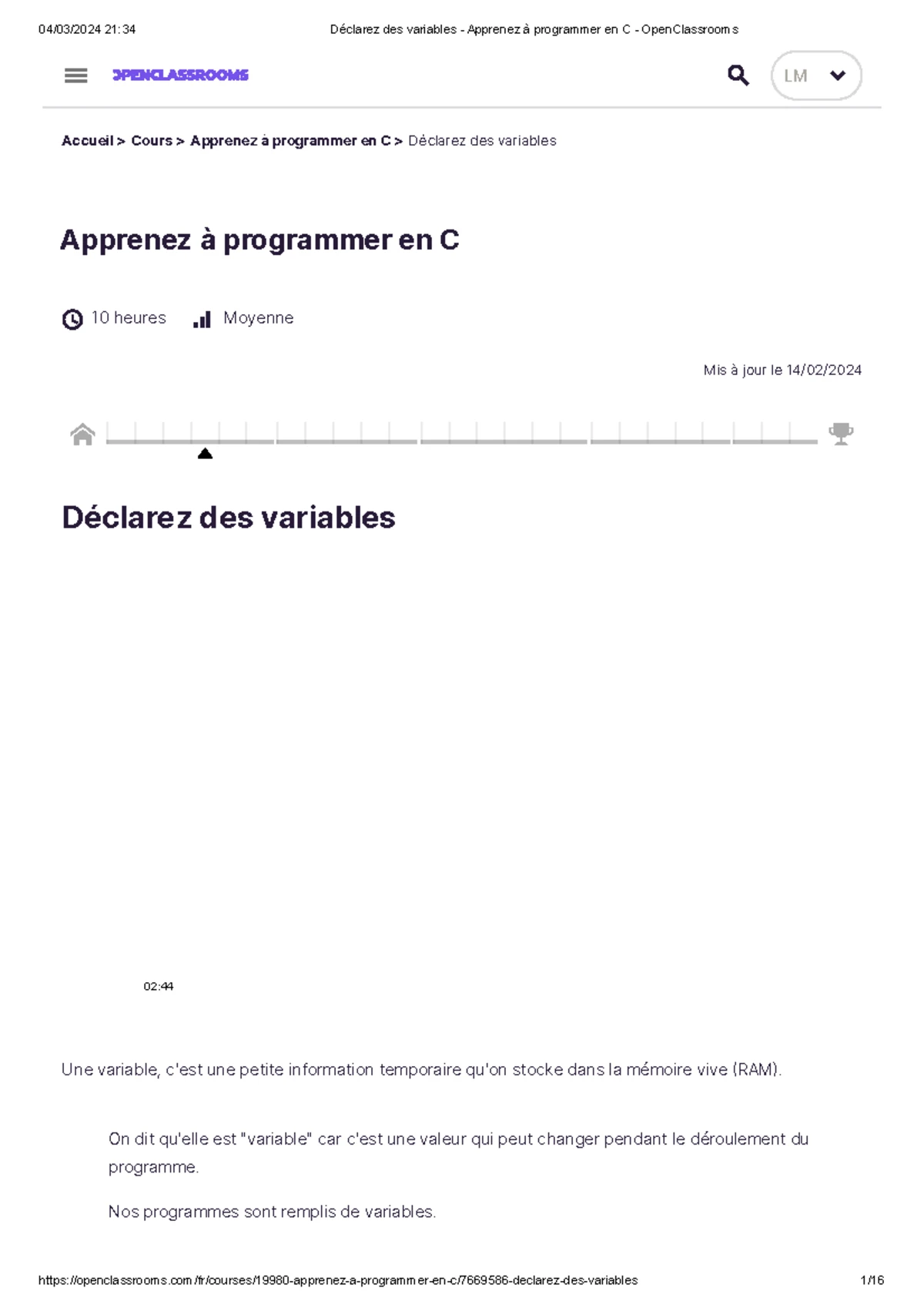 04/03/2024 21:34 Déclarez des variables - Apprenez à programmer en C - OpenClassrooms

OPENCLASSROOMS

LM

Accueil > Cours > Apprenez à programmer en C > Déclarez des variables

Apprenez à programmer en C

10 heures Moyenne

Mis à jour le 14/02/2024

Déclarez des variables

02:44

Une variable, c'est une petite information temporaire qu'on stocke dans la mémoire vive (RAM).

On dit qu'elle est "variable" car c'est une valeur qui peut changer pendant le déroulement du programme.

Nos programmes sont remplis de variables.

https://openclassrooms.com/fr/courses/19980-apprenez-a-programmer-en-c/7669586-declarez-des-variables 1/16